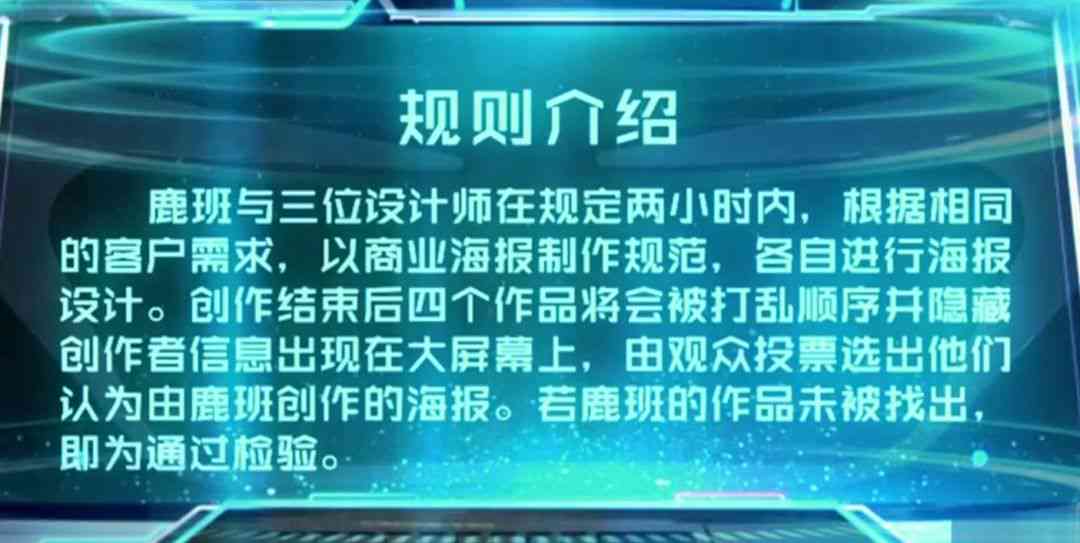 规则介绍

鹿班与三位设计师在规定两小时内，根据相同的客户需求，以商业海报制作规范，各自进行海报设计。创作结束后四个作品将会被打乱顺序并隐藏创作者信息出现在大屏幕上，由观众投票选出他们认为由鹿班创作的海报。若鹿班的作品未被找出，即为通过检验。